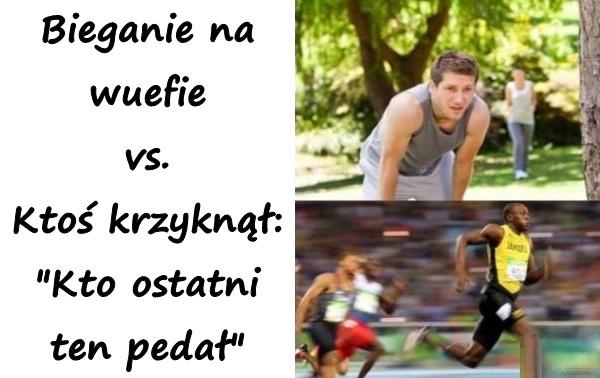 Bieganie na wuefie
vs.
Ktoś krzyknął: "Kto ostatni ten pedał"

JAMAICA